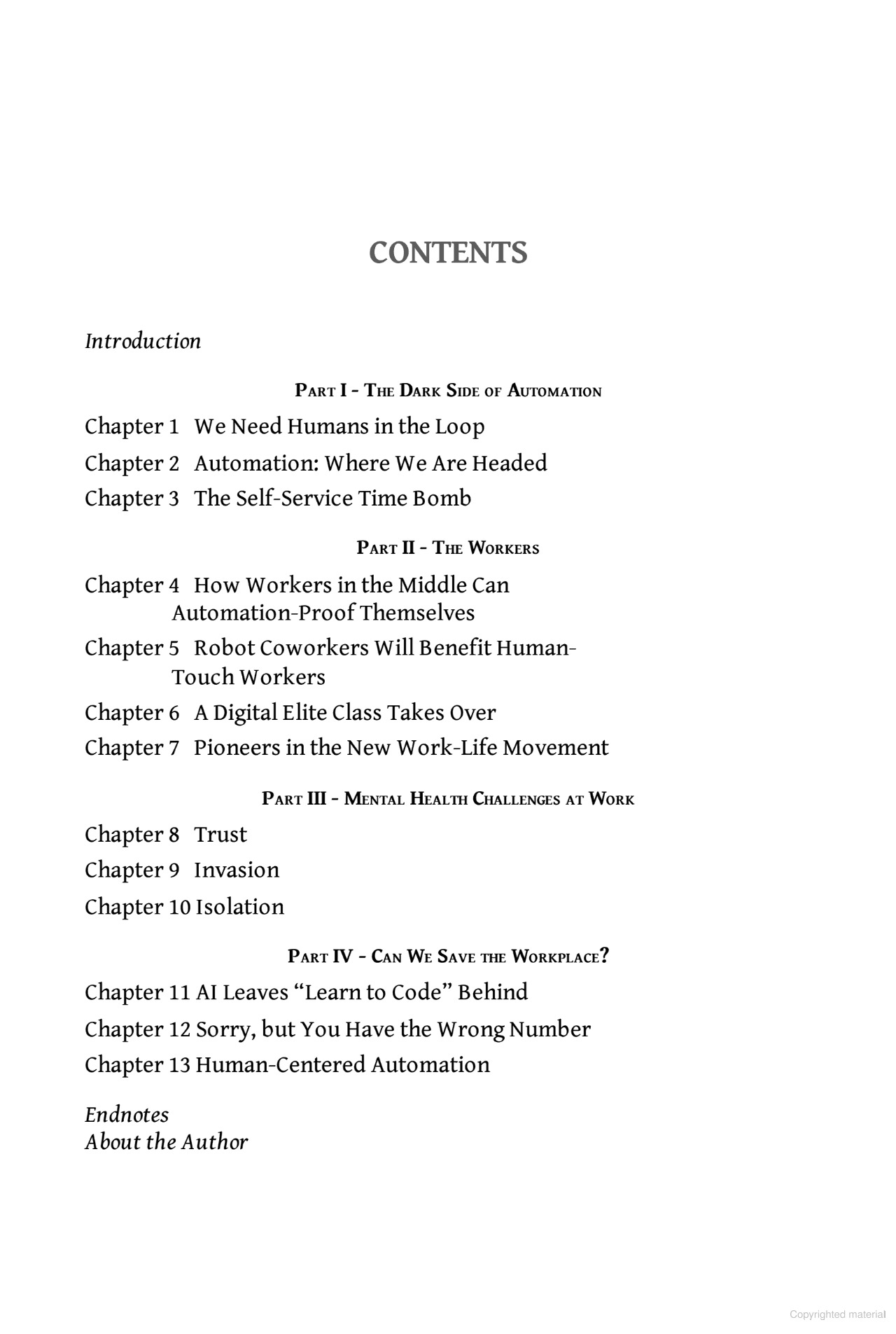 CONTENTS

Introduction

PART I - THE DARK SIDE OF AUTOMATION

Chapter 1 We Need Humans in the Loop

Chapter 2 Automation: Where We Are Headed

Chapter 3 The Self-Service Time Bomb

PART II - THE WORKERS

Chapter 4 How Workers in the Middle Can Automation-Proof Themselves

Chapter 5 Robot Coworkers Will Benefit Human-Touch Workers

Chapter 6 A Digital Elite Class Takes Over

Chapter 7 Pioneers in the New Work-Life Movement

PART III - MENTAL HEALTH CHALLENGES AT WORK

Chapter 8 Trust

Chapter 9 Invasion

Chapter 10 Isolation

PART IV - CAN WE SAVE THE WORKPLACE?

Chapter 11 AI Leaves "Learn to Code" Behind

Chapter 12 Sorry, but You Have the Wrong Number

Chapter 13 Human-Centered Automation

Endnotes
About the Author

Copyrighted material